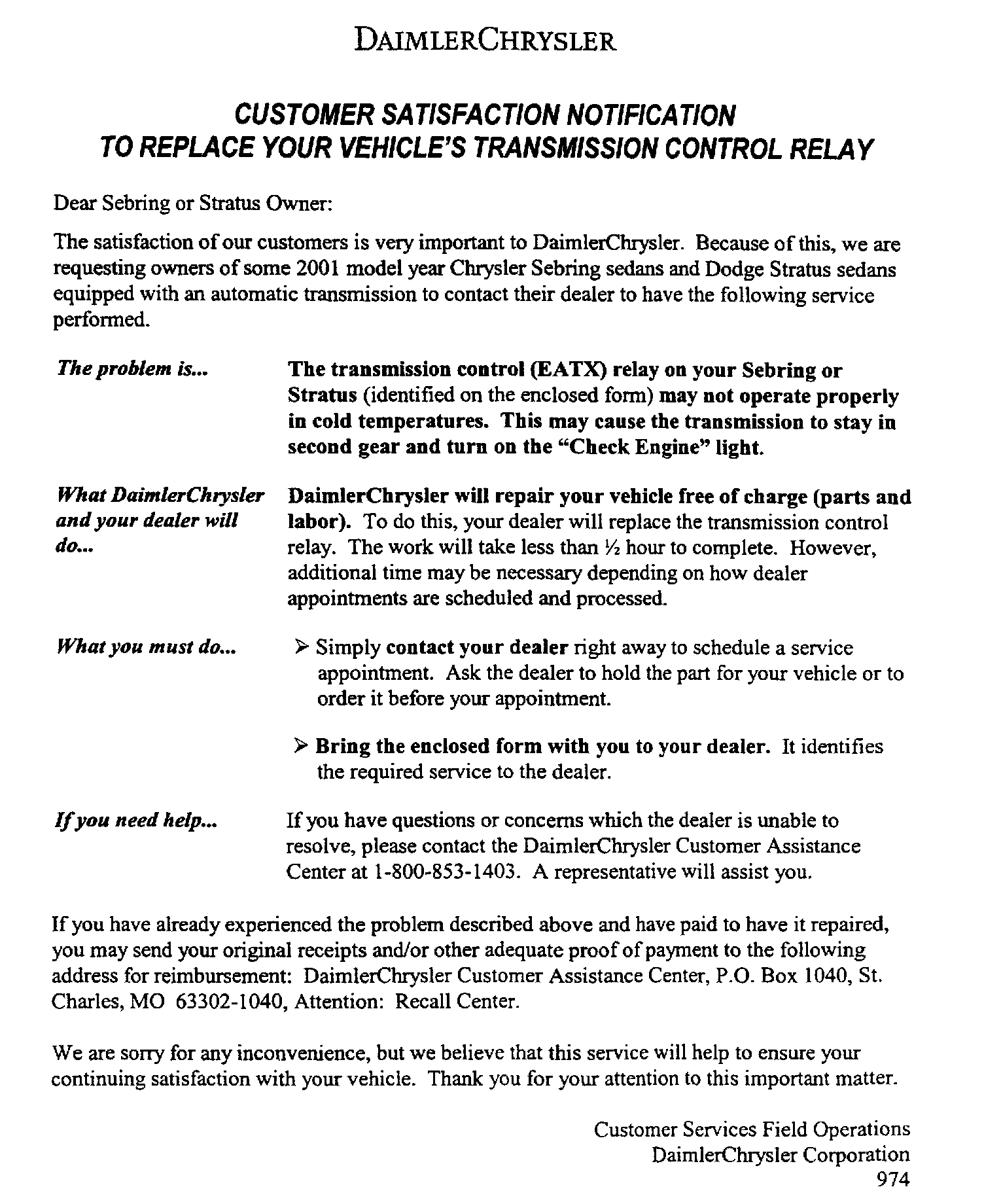 DAIMLERCHRYSLER

CUSTOMER SATISFACTION NOTIFICATION
TO REPLACE YOUR VEHICLE'S TRANSMISSION CONTROL RELAY

Dear Sebring or Stratus Owner:

The satisfaction of our customers is very important to DaimlerChrysler. Because of this, we are requesting owners of some 2001 model year Chrysler Sebring sedans and Dodge Stratus sedans equipped with an automatic transmission to contact their dealer to have the following service performed.

The problem is...

The transmission control (EATX) relay on your Sebring or Stratus (identified on the enclosed form) may not operate properly in cold temperatures. This may cause the transmission to stay in second gear and turn on the "Check Engine" light.

What DaimlerChrysler and your dealer will do...

DaimlerChrysler will repair your vehicle free of charge (parts and labor). To do this, your dealer will replace the transmission control relay. The work will take less than ½ hour to complete. However, additional time may be necessary depending on how dealer appointments are scheduled and processed.

What you must do...

➢ Simply contact your dealer right away to schedule a service appointment. Ask the dealer to hold the part for your vehicle or to order it before your appointment.

➢ Bring the enclosed form with you to your dealer. It identifies the required service to the dealer.

If you need help...

If you have questions or concerns which the dealer is unable to resolve, please contact the DaimlerChrysler Customer Assistance Center at 1-800-853-1403. A representative will assist you.

If you have already experienced the problem described above and have paid to have it repaired, you may send your original receipts and/or other adequate proof of payment to the following address for reimbursement: DaimlerChrysler Customer Assistance Center, P.O. Box 1040, St. Charles, MO 63302-1040, Attention: Recall Center.

We are sorry for any inconvenience, but we believe that this service will help to ensure your continuing satisfaction with your vehicle. Thank you for your attention to this important matter.

Customer Services Field Operations
DaimlerChrysler Corporation
974